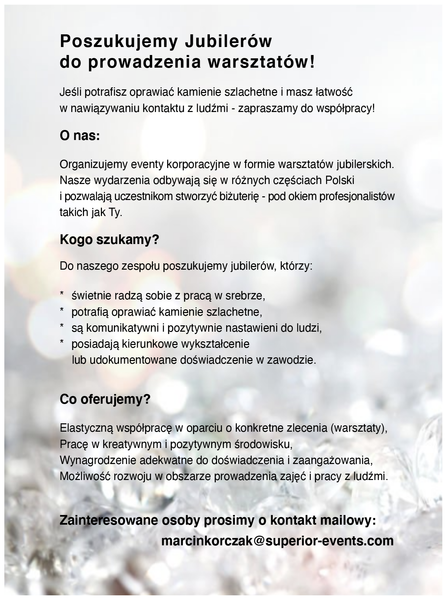 Poszukujemy Jubilerów do prowadzenia warsztatów!

Jeśli potrafisz oprawiać kamienie szlachetne i masz łatwość w nawiązywaniu kontaktu z ludźmi - zapraszamy do współpracy!

O nas:

Organizujemy eventy korporacyjne w formie warsztatów jubilerskich. Nasze wydarzenia odbywają się w różnych częściach Polski i pozwalają uczestnikom stworzyć biżuterię - pod okiem profesjonalistów takich jak Ty.

Kogo szukamy?

Do naszego zespołu poszukujemy jubilerów, którzy:

* świetnie radzą sobie z pracą w srebrze,
* potrafią oprawiać kamienie szlachetne,
* są komunikatywni i pozytywnie nastawieni do ludzi,
* posiadają kierunkowe wykształcenie lub udokumentowane doświadczenie w zawodzie.

Co oferujemy?

Elastyczną współpracę w oparciu o konkretne zlecenia (warsztaty),
Pracę w kreatywnym i pozytywnym środowisku,
Wynagrodzenie adekwatne do doświadczenia i zaangażowania,
Możliwość rozwoju w obszarze prowadzenia zajęć i pracy z ludźmi.

Zainteresowane osoby prosimy o kontakt mailowy:
marcinkorczak@superior-events.com